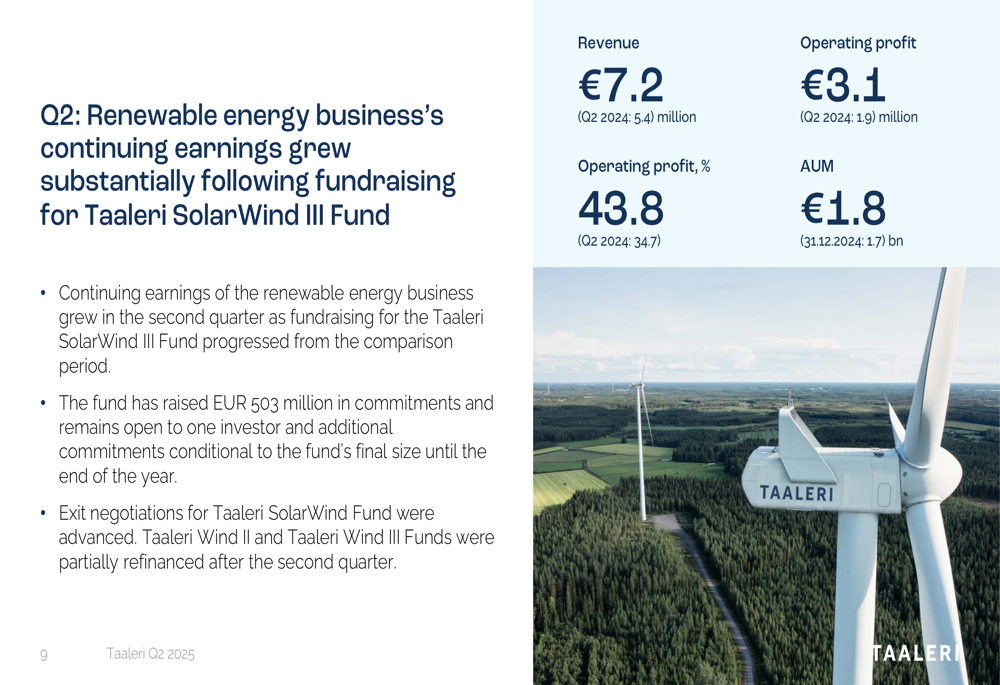 Q2: Renewable energy business's continuing earnings grew substantially following fundraising for Taaleri SolarWind III Fund

• Continuing earnings of the renewable energy business grew in the second quarter as fundraising for the Taaleri SolarWind III Fund progressed from the comparison period.

• The fund has raised EUR 503 million in commitments and remains open to one investor and additional commitments conditional to the fund's final size until the end of the year.

• Exit negotiations for Taaleri SolarWind Fund were advanced. Taaleri Wind II and Taaleri Wind III Funds were partially refinanced after the second quarter.

9 Taaleri Q2 2025

Revenue
€7.2
(Q2 2024: 5.4) million

Operating profit
€3.1
(Q2 2024: 1.9) million

Operating profit, %
43.8
(Q2 2024: 34.7)

AUM
€1.8
(31.12.2024: 1.7) bn

TAALERI

TAALERI